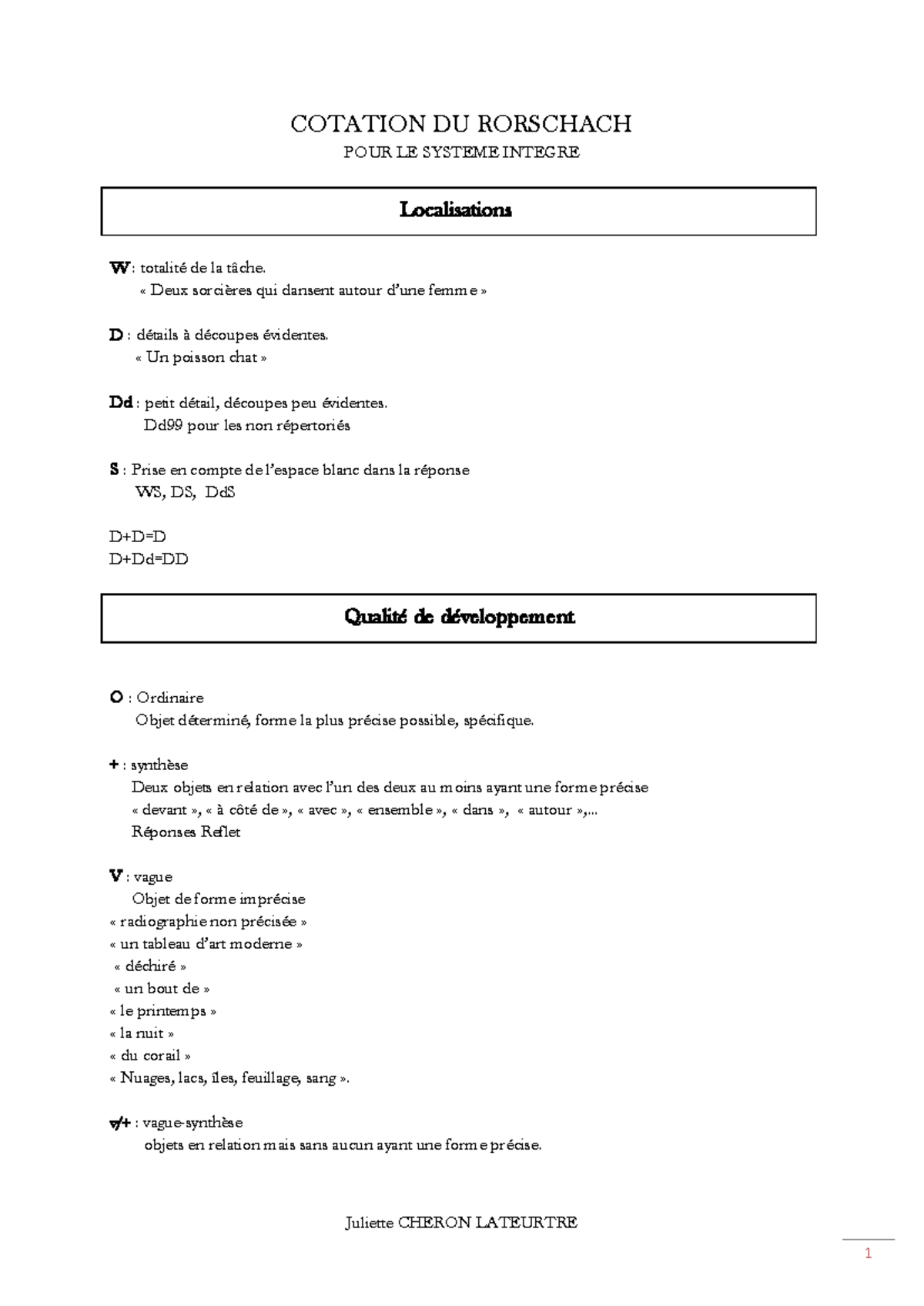 COTATION DU RORSCHACH
POUR LE SYSTEME INTEGRE

Localisations

W : totalité de la tâche.
« Deux sorcières qui dansent autour d'une femme »

D : détails à découpes évidentes.
« Un poisson chat »

Dd : petit détail, découpes peu évidentes.
Dd99 pour les non répertoriés

S : Prise en compte de l'espace blanc dans la réponse
WS, DS, DdS

D+D=D
D+Dd=DD

Qualité de développement

O : Ordinaire
Objet déterminé, forme la plus précise possible, spécifique.

+ : synthèse
Deux objets en relation avec l'un des deux au moins ayant une forme précise
« devant », « à côté de », « avec », « ensemble », « dans », « autour »,...
Réponses Reflet

V : vague
Objet de forme imprécise
« radiographie non précisée »
« un tableau d'art moderne »
« déchiré »
« un bout de »
« le printemps »
« la nuit »
« du corail »
« Nuages, lacs, îles, feuillage, sang ».

v/+ : vague-synthèse
objets en relation mais sans aucun ayant une forme précise.

Juliette CHERON LATEURTRE

1